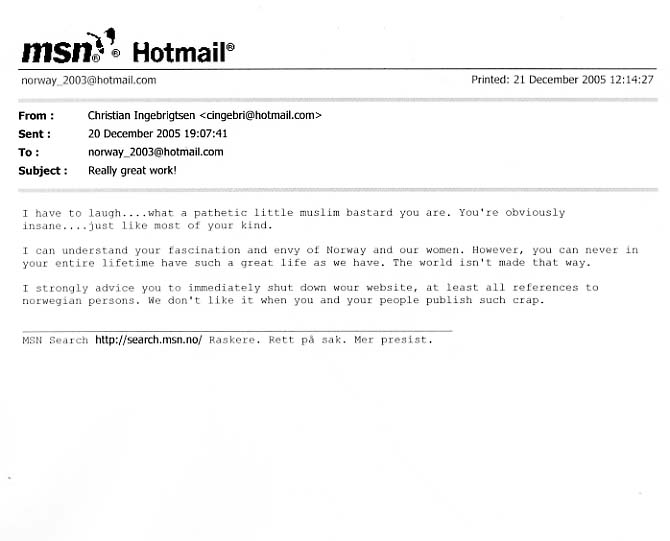 msn® Hotmail®

norway_2003@hotmail.com

Printed: 21 December 2005 12:14:27

From : Christian Ingebrigtsen <cingebri@hotmail.com>
Sent : 20 December 2005 19:07:41
To : norway_2003@hotmail.com
Subject : Really great work!

I have to laugh....what a pathetic little muslim bastard you are. You're obviously insane....just like most of your kind.

I can understand your fascination and envy of Norway and our women. However, you can never in your entire lifetime have such a great life as we have. The world isn't made that way.

I strongly advice you to immediately shut down wour website, at least all references to norwegian persons. We don't like it when you and your people publish such crap.

MSN Search http://search.msn.no/ Raskere. Rett på sak. Mer presist.